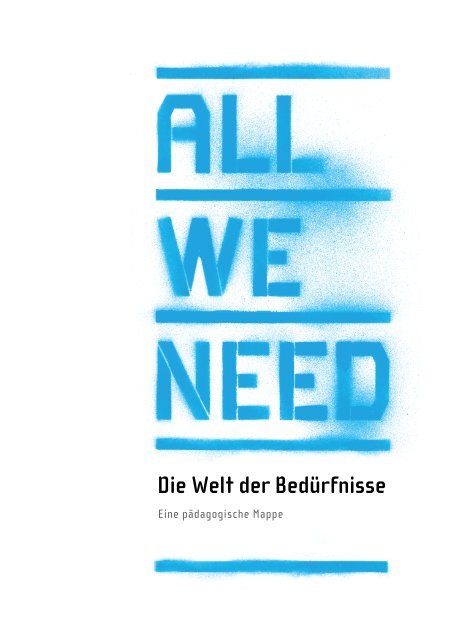 ALL
WE
NEED

Die Welt der Bedürfnisse

Eine pädagogische Mappe